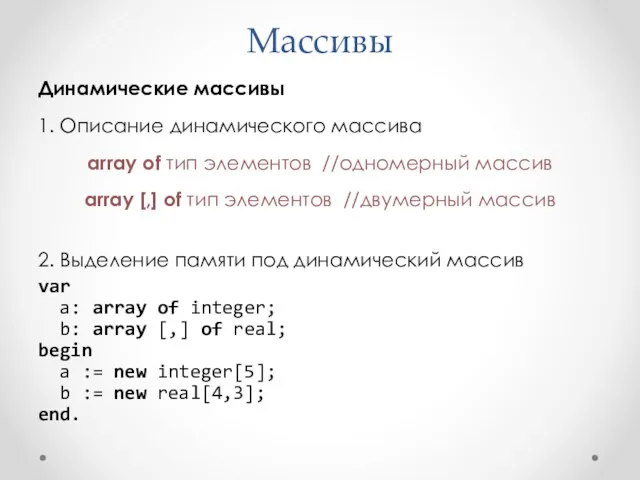 Массивы

Динамические массивы

1. Описание динамического массива

array of тип элементов //одномерный массив

array [,] of тип элементов //двумерный массив

2. Выделение памяти под динамический массив

var
  a: array of integer;
  b: array [,] of real;
begin
  a := new integer[5];
  b := new real[4,3];
end.